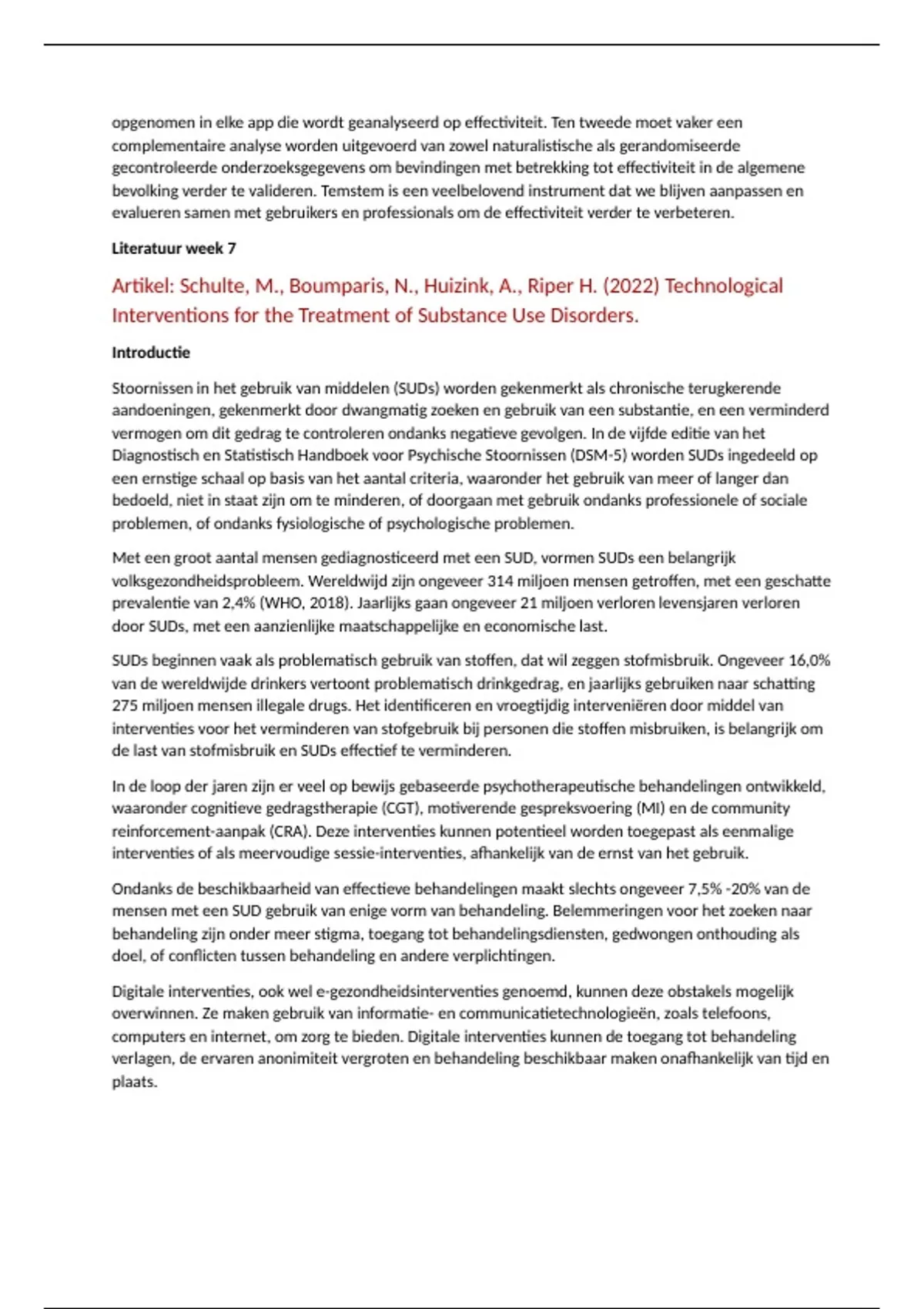 opgenomen in elke app die wordt geanalyseerd op effectiviteit. Ten tweede moet vaker een complementaire analyse worden uitgevoerd van zowel naturalistische als gerandomiseerde gecontroleerde onderzoeksgegevens om bevindingen met betrekking tot effectiviteit in de algemene bevolking verder te valideren. Temstem is een veelbelovend instrument dat we blijven aanpassen en evalueren samen met gebruikers en professionals om de effectiviteit verder te verbeteren.

Literatuur week 7

Artikel: Schulte, M., Boumparis, N., Huizink, A., Riper H. (2022) Technological Interventions for the Treatment of Substance Use Disorders.

Introductie

Stoornissen in het gebruik van middelen (SUDs) worden gekenmerkt als chronische terugkerende aandoeningen, gekenmerkt door dwangmatig zoeken en gebruik van een substantie, en een verminderd vermogen om dit gedrag te controleren ondanks negatieve gevolgen. In de vijfde editie van het Diagnostisch en Statistisch Handboek voor Psychische Stoornissen (DSM-5) worden SUDs ingedeeld op een ernstige schaal op basis van het aantal criteria, waaronder het gebruik van meer of langer dan bedoeld, niet in staat zijn om te minderen, of doorgaan met gebruik ondanks professionele of sociale problemen, of ondanks fysiologische of psychologische problemen.

Met een groot aantal mensen gediagnosticeerd met een SUD, vormen SUDs een belangrijk volksgezondheidsprobleem. Wereldwijd zijn ongeveer 314 miljoen mensen getroffen, met een geschatte prevalentie van 2,4% (WHO, 2018). Jaarlijks gaan ongeveer 21 miljoen verloren levensjaren verloren door SUDs, met een aanzienlijke maatschappelijke en economische last.

SUDs beginnen vaak als problematisch gebruik van stoffen, dat wil zeggen stofmisbruik. Ongeveer 16,0% van de wereldwijde drinkers vertoont problematisch drinkgedrag, en jaarlijks gebruiken naar schatting 275 miljoen mensen illegale drugs. Het identificeren en vroegtijdig interveniëren door middel van interventies voor het verminderen van stofgebruik bij personen die stoffen misbruiken, is belangrijk om de last van stofmisbruik en SUDs effectief te verminderen.

In de loop der jaren zijn er veel op bewijs gebaseerde psychotherapeutische behandelingen ontwikkeld, waaronder cognitieve gedragstherapie (CGT), motiverende gespreksvoering (MI) en de community reinforcement-aanpak (CRA). Deze interventies kunnen potentieel worden toegepast als eenmalige interventies of als meervoudige sessie-interventies, afhankelijk van de ernst van het gebruik.

Ondanks de beschikbaarheid van effectieve behandelingen maakt slechts ongeveer 7,5% -20% van de mensen met een SUD gebruik van enige vorm van behandeling. Belemmeringen voor het zoeken naar behandeling zijn onder meer stigma, toegang tot behandelingsdiensten, gedwongen onthouding als doel, of conflicten tussen behandeling en andere verplichtingen.

Digitale interventies, ook wel e-gezondheidsinterventies genoemd, kunnen deze obstakels mogelijk overwinnen. Ze maken gebruik van informatie- en communicatietechnologieën, zoals telefoons, computers en internet, om zorg te bieden. Digitale interventies kunnen de toegang tot behandeling verlagen, de ervaren anonimiteit vergroten en behandeling beschikbaar maken onafhankelijk van tijd en plaats.